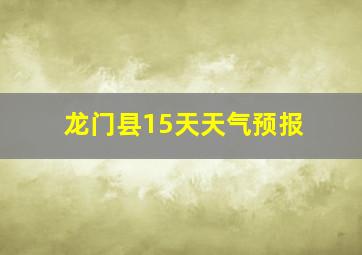 龙门县15天天气预报